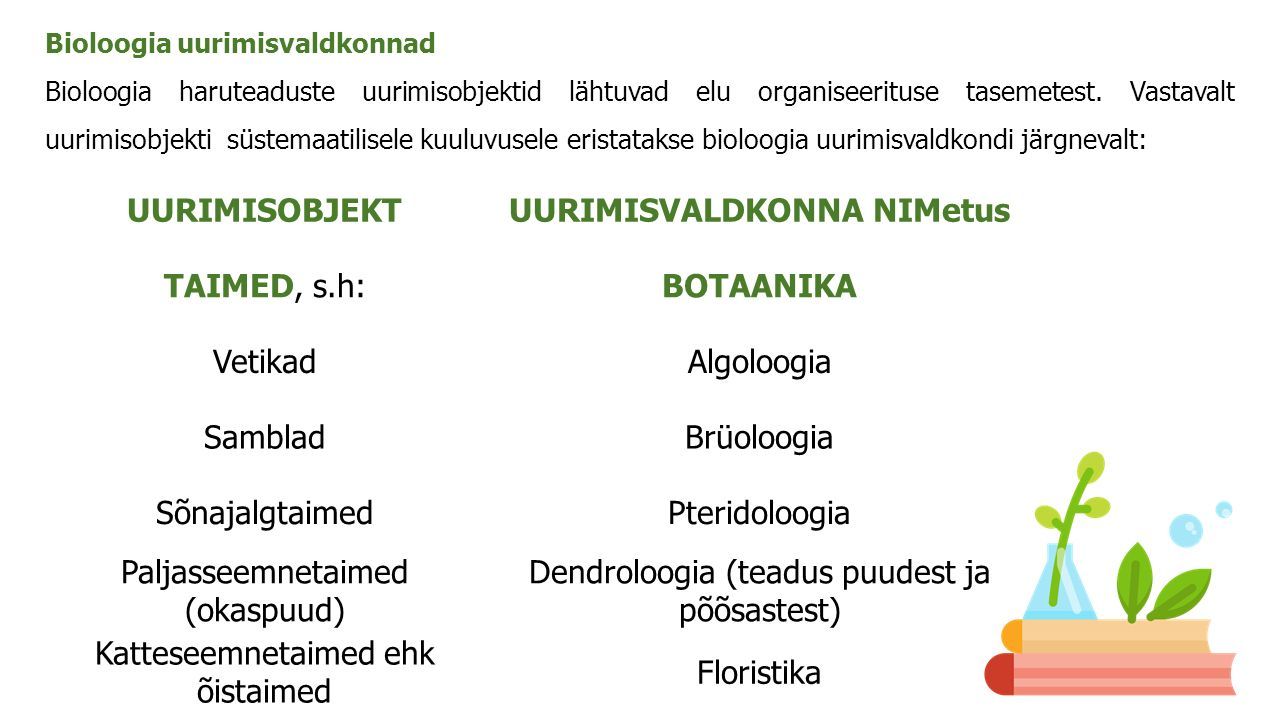 Bioloogia uurimisvaldkonnad

Bioloogia haruteaduste uurimisobjektid lähtuvad elu organiseerituse tasemetest. Vastavalt uurimisobjekti süstemaatilisele kuuluvusele eristatakse bioloogia uurimisvaldkondi järgnevalt:

| UURIMISOBJEKT | UURIMISVALDKONNA NIMetus |
|---|---|
| TAIMED, s.h: | BOTAANIKA |
| Vetikad | Algoloogia |
| Samblad | Brüoloogia |
| Sõnajalgtaimed | Pteridoloogia |
| Paljasseemnetaimed (okaspuud) | Dendroloogia (teadus puudest ja põõsastest) |
| Katteseemnetaimed ehk õistaimed | Floristika |